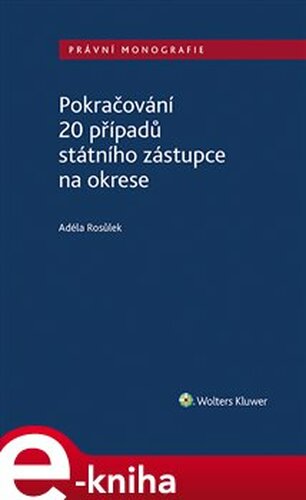 PRÁVNÍ MONOGRAFIE

Pokračování 20 případů státního zástupce na okrese

Adéla Rosůlek

Wolters Kluwer

e-kniha